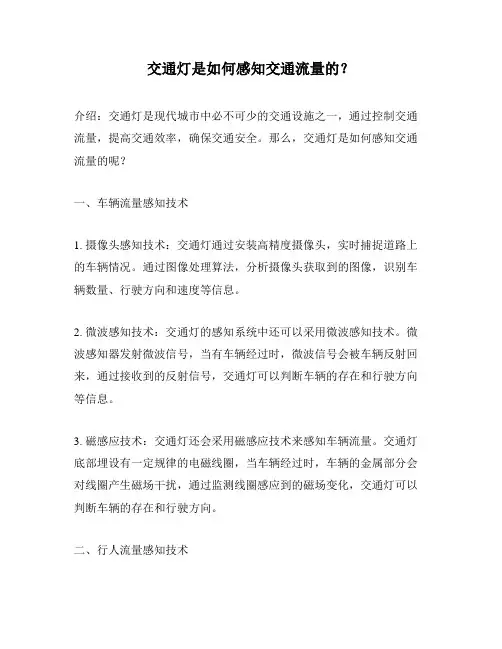 交通灯是如何感知交通流量的？

介绍：交通灯是现代城市中必不可少的交通设施之一，通过控制交通流量，提高交通效率，确保交通安全。那么，交通灯是如何感知交通流量的呢？

一、车辆流量感知技术

1. 摄像头感知技术：交通灯通过安装高精度摄像头，实时捕捉道路上的车辆情况。通过图像处理算法，分析摄像头获取到的图像，识别车辆数量、行驶方向和速度等信息。

2. 微波感知技术：交通灯的感知系统中还可以采用微波感知技术。微波感知器发射微波信号，当有车辆经过时，微波信号会被车辆反射回来，通过接收到的反射信号，交通灯可以判断车辆的存在和行驶方向等信息。

3. 磁感应技术：交通灯还会采用磁感应技术来感知车辆流量。交通灯底部埋设有一定规律的电磁线圈，当车辆经过时，车辆的金属部分会对线圈产生磁场干扰，通过监测线圈感应到的磁场变化，交通灯可以判断车辆的存在和行驶方向。

二、行人流量感知技术